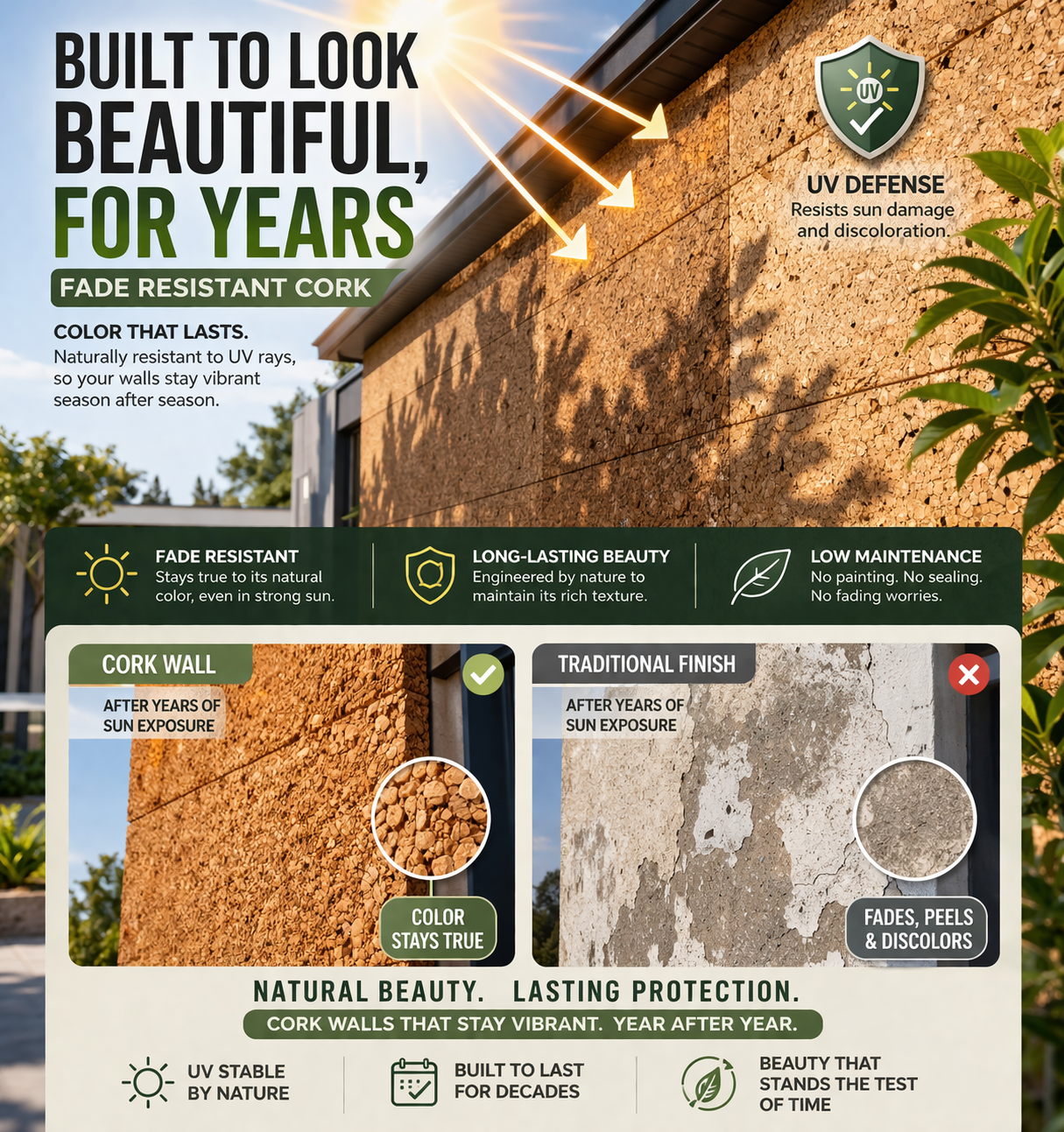 BUILT TO LOOK BEAUTIFUL, FOR YEARS

FADE RESISTANT CORK

COLOR THAT LASTS.
Naturally resistant to UV rays, so your walls stay vibrant season after season.

UV

UV DEFENSE
Resists sun damage and discoloration.

FADE RESISTANT
Stays true to its natural color, even in strong sun.

LONG-LASTING BEAUTY
Engineered by nature to maintain its rich texture.

LOW MAINTENANCE
No painting. No sealing. No fading worries.

CORK WALL
AFTER YEARS OF SUN EXPOSURE
COLOR STAYS TRUE

TRADITIONAL FINISH
AFTER YEARS OF SUN EXPOSURE
FADES, PEELS & DISCOLORS

NATURAL BEAUTY. LASTING PROTECTION.
CORK WALLS THAT STAY VIBRANT. YEAR AFTER YEAR.

UV STABLE BY NATURE

BUILT TO LAST FOR DECADES

BEAUTY THAT STANDS THE TEST OF TIME